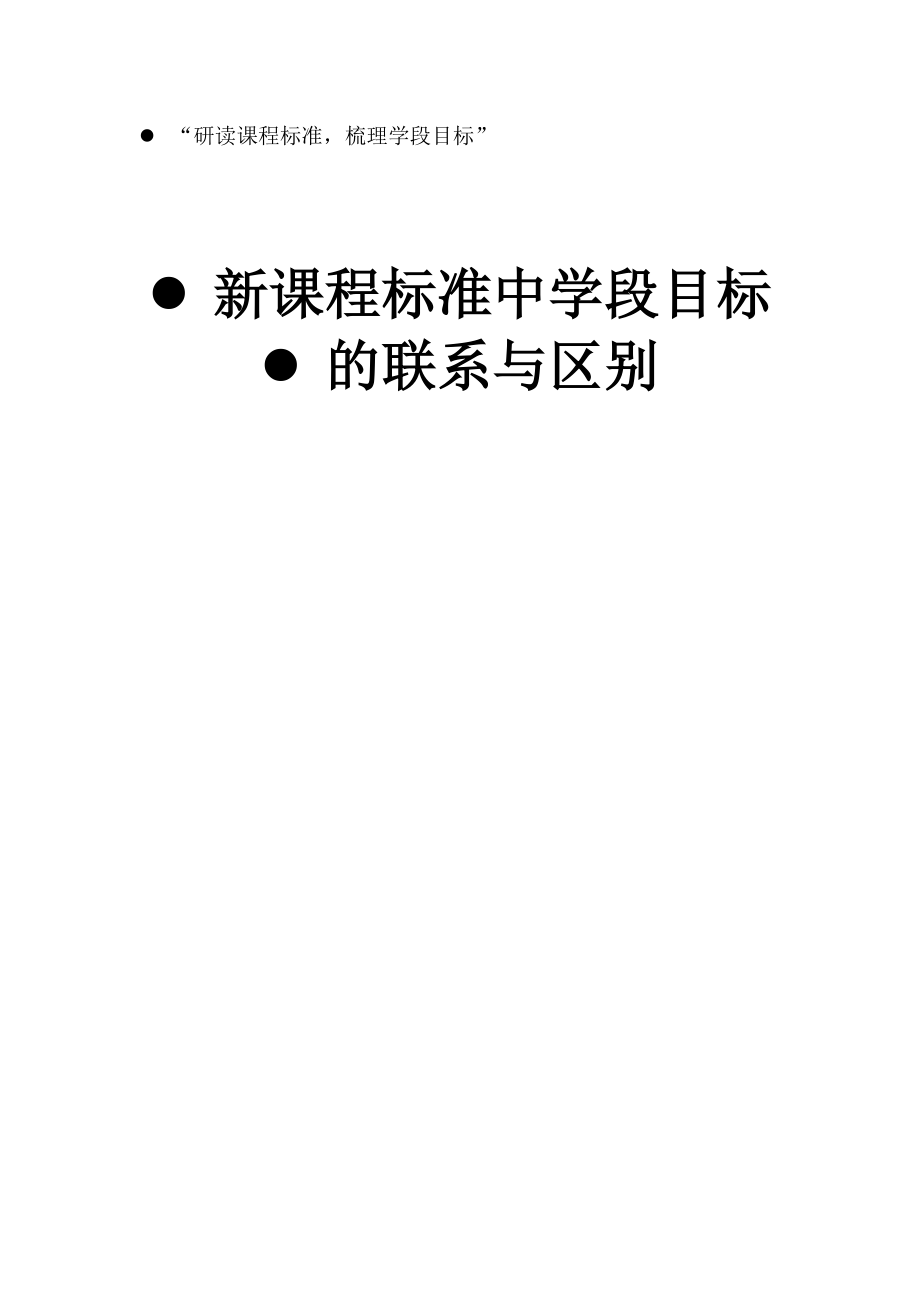 ● “研读课程标准，梳理学段目标”

● 新课程标准中学段目标

● 的联系与区别